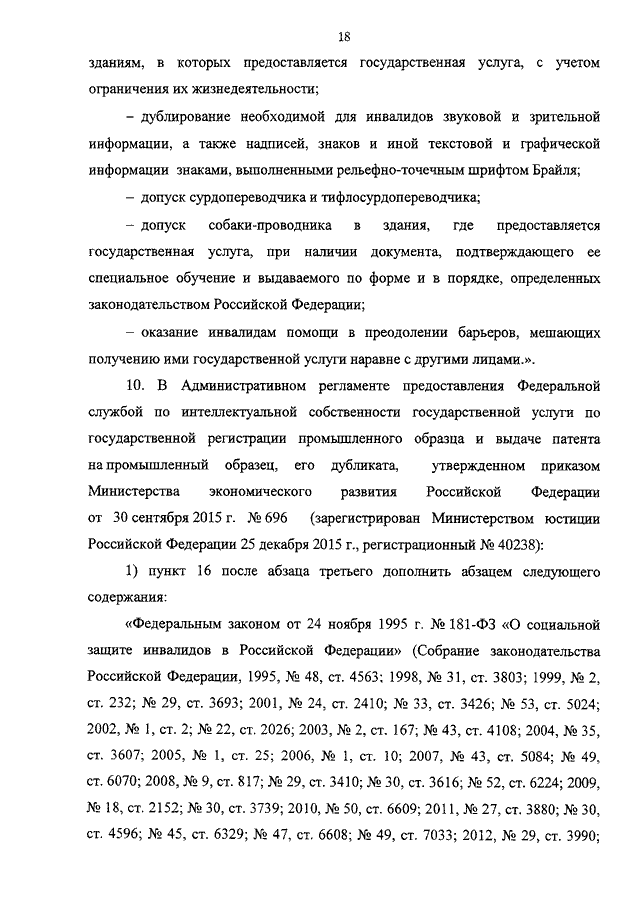 18

зданиям, в которых предоставляется государственная услуга, с учетом ограничения их жизнедеятельности;

– дублирование необходимой для инвалидов звуковой и зрительной информации, а также надписей, знаков и иной текстовой и графической информации знаками, выполненными рельефно-точечным шрифтом Брайля;

– допуск сурдопереводчика и тифлосурдопереводчика;

– допуск собаки-проводника в здания, где предоставляется государственная услуга, при наличии документа, подтверждающего ее специальное обучение и выдаваемого по форме и в порядке, определенных законодательством Российской Федерации;

– оказание инвалидам помощи в преодолении барьеров, мешающих получению ими государственной услуги наравне с другими лицами.».

10. В Административном регламенте предоставления Федеральной службой по интеллектуальной собственности государственной услуги по государственной регистрации промышленного образца и выдаче патента на промышленный образец, его дубликата, утвержденном приказом Министерства экономического развития Российской Федерации от 30 сентября 2015 г. № 696 (зарегистрирован Министерством юстиции Российской Федерации 25 декабря 2015 г., регистрационный № 40238):

1) пункт 16 после абзаца третьего дополнить абзацем следующего содержания:

«Федеральным законом от 24 ноября 1995 г. № 181-ФЗ «О социальной защите инвалидов в Российской Федерации» (Собрание законодательства Российской Федерации, 1995, № 48, ст. 4563; 1998, № 31, ст. 3803; 1999, № 2, ст. 232; № 29, ст. 3693; 2001, № 24, ст. 2410; № 33, ст. 3426; № 53, ст. 5024; 2002, № 1, ст. 2; № 22, ст. 2026; 2003, № 2, ст. 167; № 43, ст. 4108; 2004, № 35, ст. 3607; 2005, № 1, ст. 25; 2006, № 1, ст. 10; 2007, № 43, ст. 5084; № 49, ст. 6070; 2008, № 9, ст. 817; № 29, ст. 3410; № 30, ст. 3616; № 52, ст. 6224; 2009, № 18, ст. 2152; № 30, ст. 3739; 2010, № 50, ст. 6609; 2011, № 27, ст. 3880; № 30, ст. 4596; № 45, ст. 6329; № 47, ст. 6608; № 49, ст. 7033; 2012, № 29, ст. 3990;